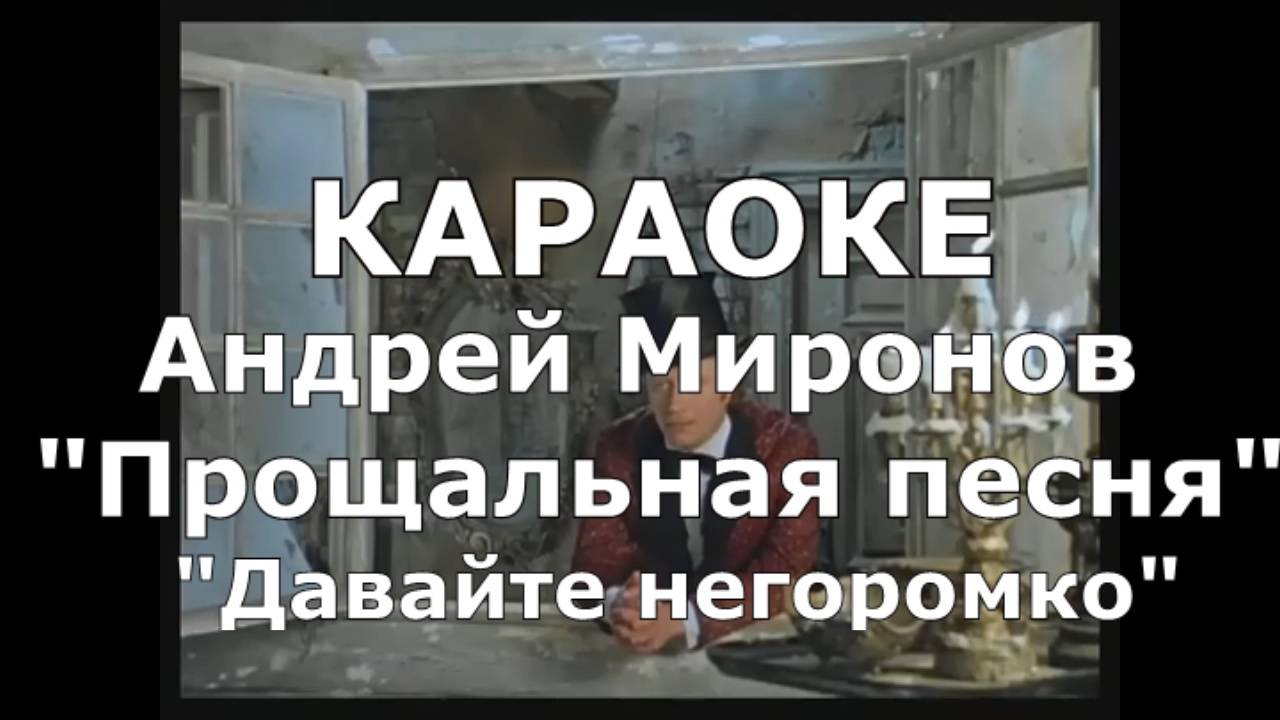 КАРАОКЕ
Андрей Миронов
"Прощальная песня"
"Давайте негоромко"